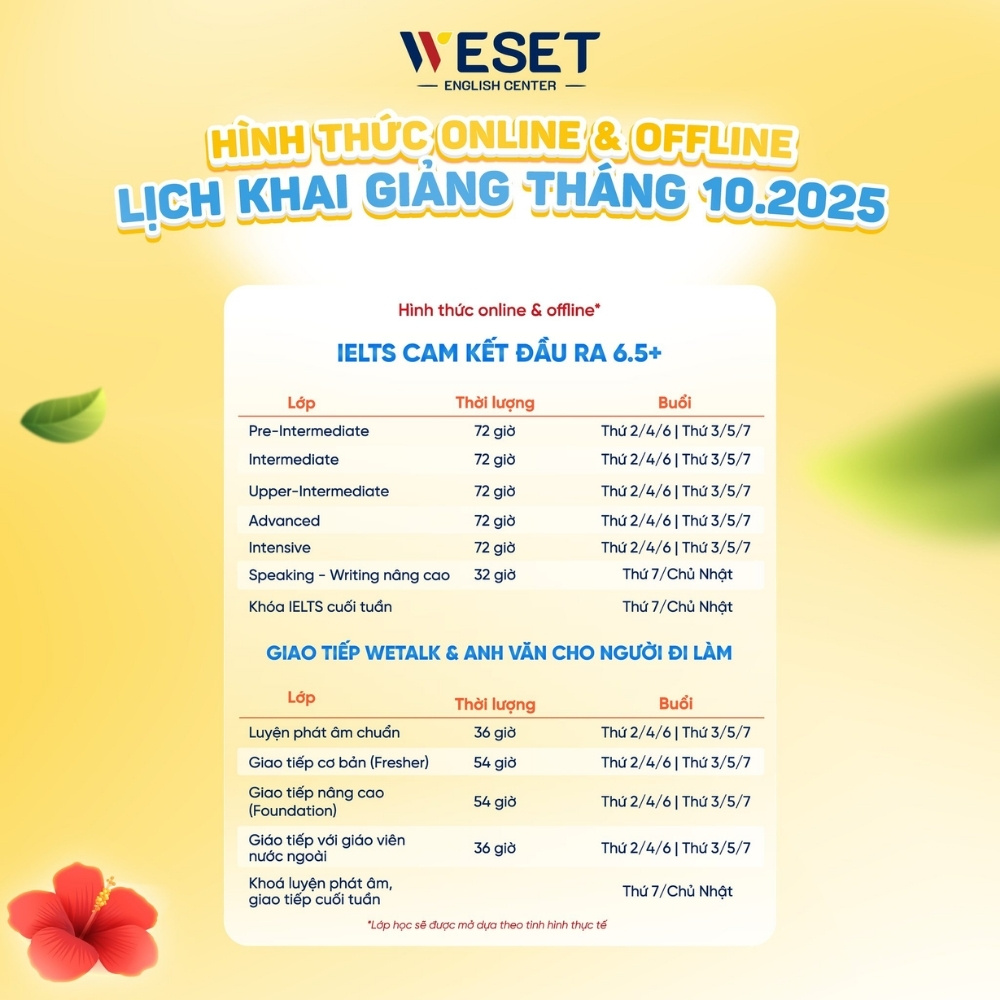 WESET
ENGLISH CENTER

HÌNH THỨC ONLINE & OFFLINE
LỊCH KHAI GIẢNG THÁNG 10.2025

Hình thức online & offline*

IELTS CAM KẾT ĐẦU RA 6.5+

| Lớp | Thời lượng | Buổi |
|---|---|---|
| Pre-Intermediate | 72 giờ | Thứ 2/4/6 \| Thứ 3/5/7 |
| Intermediate | 72 giờ | Thứ 2/4/6 \| Thứ 3/5/7 |
| Upper-Intermediate | 72 giờ | Thứ 2/4/6 \| Thứ 3/5/7 |
| Advanced | 72 giờ | Thứ 2/4/6 \| Thứ 3/5/7 |
| Intensive | 72 giờ | Thứ 2/4/6 \| Thứ 3/5/7 |
| Speaking - Writing nâng cao | 32 giờ | Thứ 7/Chủ Nhật |
| Khóa IELTS cuối tuần | | Thứ 7/Chủ Nhật |

GIAO TIẾP WETALK & ANH VĂN CHO NGƯỜI ĐI LÀM

| Lớp | Thời lượng | Buổi |
|---|---|---|
| Luyện phát âm chuẩn | 36 giờ | Thứ 2/4/6 \| Thứ 3/5/7 |
| Giao tiếp cơ bản (Fresher) | 54 giờ | Thứ 2/4/6 \| Thứ 3/5/7 |
| Giao tiếp nâng cao (Foundation) | 54 giờ | Thứ 2/4/6 \| Thứ 3/5/7 |
| Giáo tiếp với giáo viên nước ngoài | 36 giờ | Thứ 2/4/6 \| Thứ 3/5/7 |
| Khoá luyện phát âm, giao tiếp cuối tuần | | Thứ 7/Chủ Nhật |

*Lớp học sẽ được mở dựa theo tình hình thực tế